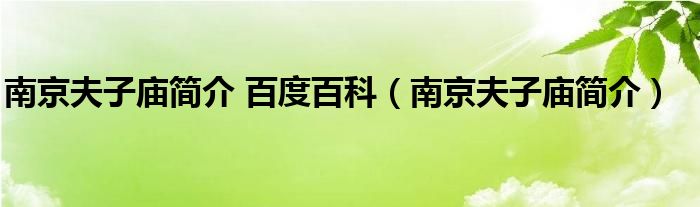 南京夫子庙简介 百度百科（南京夫子庙简介）